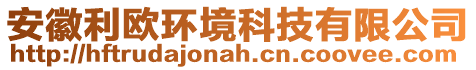 安徽利欧环境科技有限公司
http://hftrudajonah.cn.coovee.com